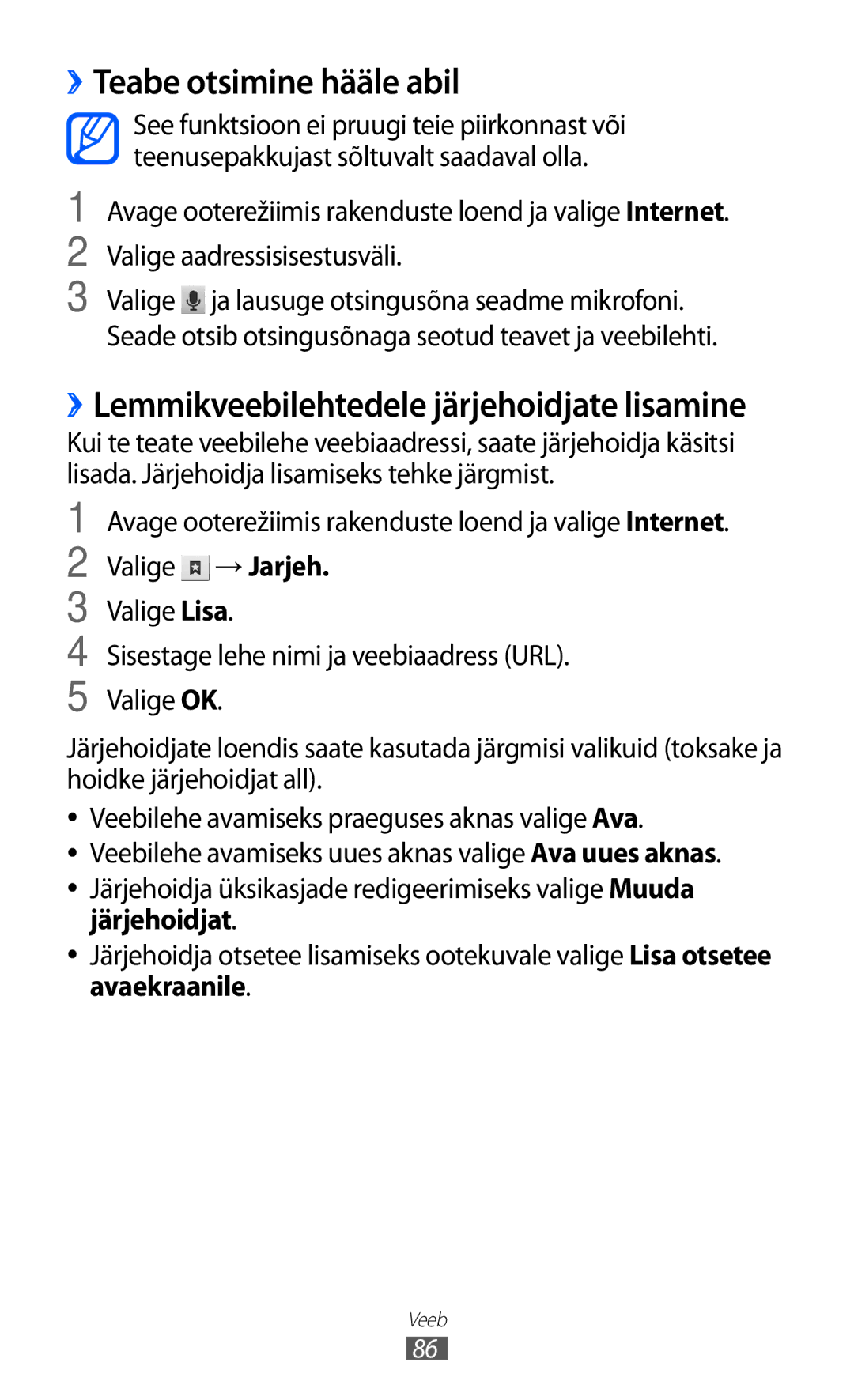 ›› Teabe otsimine hääle abil

See funktsioon ei pruugi teie piirkonnast või teenusepakkujast sõltuvalt saadaval olla.

1 Avage ooterežiimis rakenduste loend ja valige Internet.
2 Valige aadressisisestusväli.
3 Valige ja lausuge otsingusõna seadme mikrofoni.
Seade otsib otsingusõnaga seotud teavet ja veebilehti.

›› Lemmikveebilehtedele järjehoidjate lisamine

Kui te teate veebilehe veebiaadressi, saate järjehoidja käsitsi lisada. Järjehoidja lisamiseks tehke järgmist.

1 Avage ooterežiimis rakenduste loend ja valige Internet.
2 Valige → Jarjeh.
3 Valige Lisa.
4 Sisestage lehe nimi ja veebiaadress (URL).
5 Valige OK.

Järjehoidjate loendis saate kasutada järgmisi valikuid (toksake ja hoidke järjehoidjat all).

• Veebilehe avamiseks praeguses aknas valige Ava.
• Veebilehe avamiseks uues aknas valige Ava uues aknas.
• Järjehoidja üksikasjade redigeerimiseks valige Muuda järjehoidjat.
• Järjehoidja otsetee lisamiseks ootekuvale valige Lisa otsetee avaekraanile.

Veeb
86